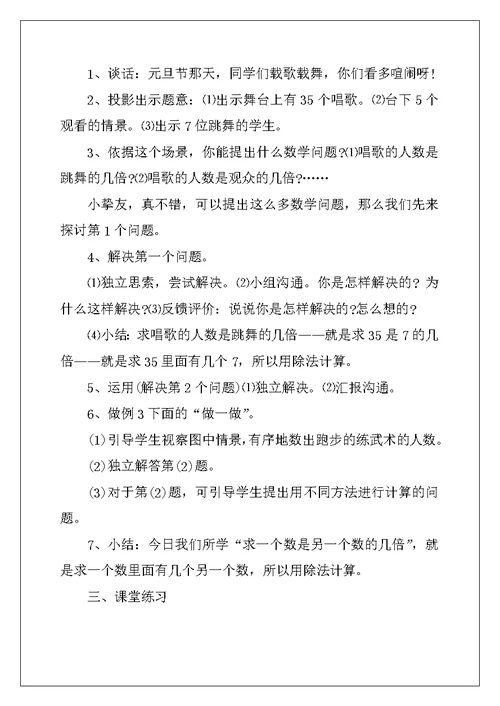 1、谈话：元旦节那天，同学们载歌载舞，你们看多喧闹呀！

2、投影出示题意：⑴出示舞台上有 35 个唱歌。⑵台下 5 个观看的情景。⑶出示 7 位跳舞的学生。

3、依据这个场景，你能提出什么数学问题?⑴唱歌的人数是跳舞的几倍?⑵唱歌的人数是观众的几倍?……

小挚友，真不错，可以提出这么多数学问题，那么我们先来探讨第 1 个问题。

4、解决第一个问题。

⑴独立思索，尝试解决。⑵小组沟通。你是怎样解决的？为什么这样解决?⑶反馈评价：说说你是怎样解决的?怎么想的?

⑷小结：求唱歌的人数是跳舞的几倍——就是求 35 是 7 的几倍——就是求 35 里面有几个 7，所以用除法计算。

5、运用(解决第 2 个问题)⑴独立解决。⑵汇报沟通。

6、做例 3 下面的“做一做”。

(1)引导学生视察图中情景，有序地数出跑步的练武术的人数。

(2)独立解答第(2)题。

(3)对于第(2)题，可引导学生提出用不同方法进行计算的问题。

7、小结：今日我们所学“求一个数是另一个数的几倍”，就是求一个数里面有几个另一个数，所以用除法计算。

三、课堂练习